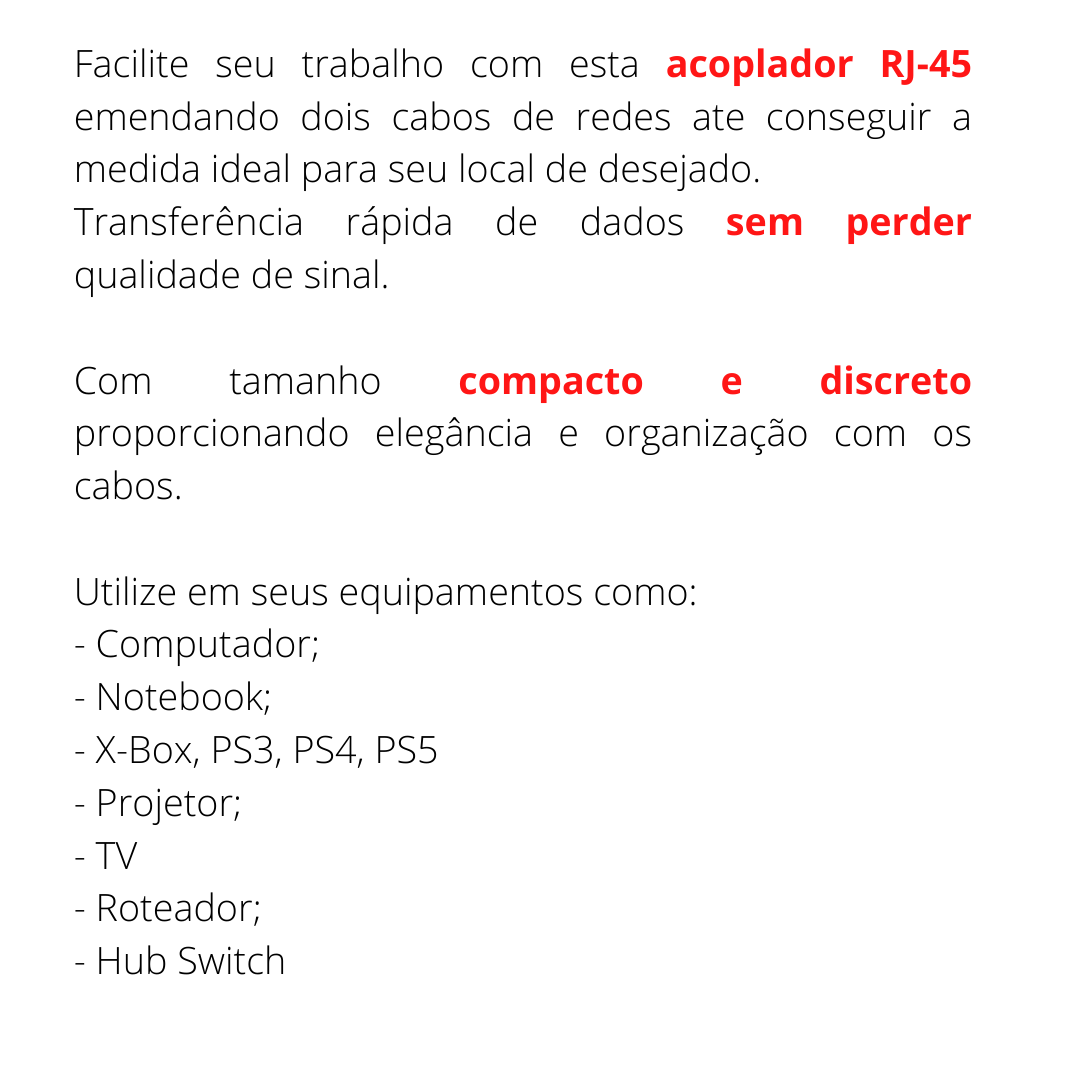 Facilite seu trabalho com esta acoplador RJ-45 emendando dois cabos de redes ate conseguir a medida ideal para seu local de desejado.
Transferência rápida de dados sem perder qualidade de sinal.

Com tamanho compacto e discreto proporcionando elegância e organização com os cabos.

Utilize em seus equipamentos como:
- Computador;
- Notebook;
- X-Box, PS3, PS4, PS5
- Projetor;
- TV
- Roteador;
- Hub Switch